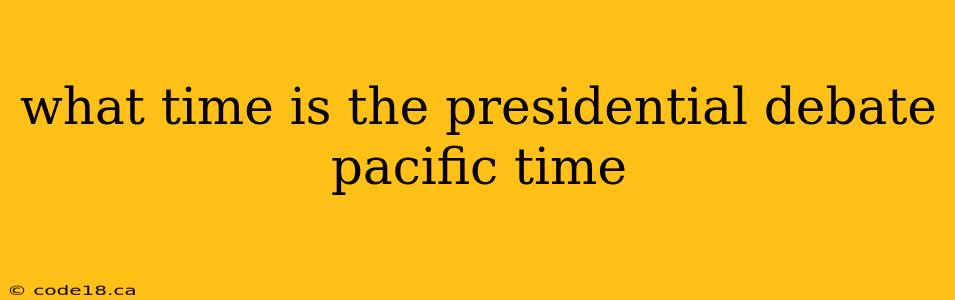 what time is the presidential debate pacific time

© code18.ca